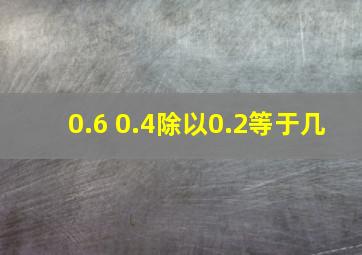 0.6 0.4除以0.2等于几